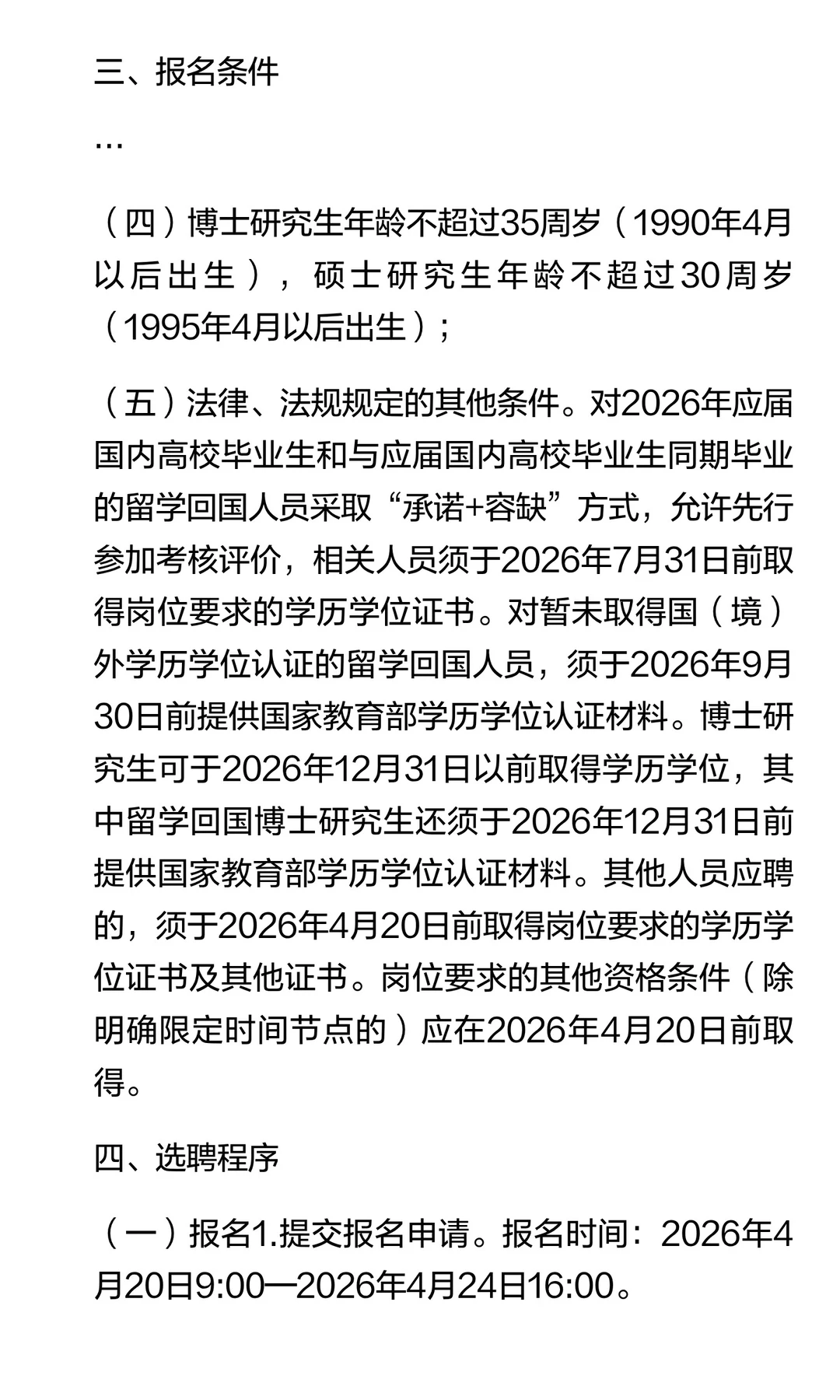 三、报名条件

…

（四）博士研究生年龄不超过35周岁（1990年4月以后出生），硕士研究生年龄不超过30周岁（1995年4月以后出生）；

（五）法律、法规规定的其他条件。对2026年应届国内高校毕业生和与应届国内高校毕业生同期毕业的留学回国人员采取“承诺+容缺”方式，允许先行参加考核评价，相关人员须于2026年7月31日前取得岗位要求的学历学位证书。对暂未取得国（境）外学历学位认证的留学回国人员，须于2026年9月30日前提供国家教育部学历学位认证材料。博士研究生可于2026年12月31日以前取得学历学位，其中留学回国博士研究生还须于2026年12月31日前提供国家教育部学历学位认证材料。其他人员应聘的，须于2026年4月20日前取得岗位要求的学历学位证书及其他证书。岗位要求的其他资格条件（除明确限定时间节点的）应在2026年4月20日前取得。

四、选聘程序

（一）报名1.提交报名申请。报名时间：2026年4月20日9:00—2026年4月24日16:00。